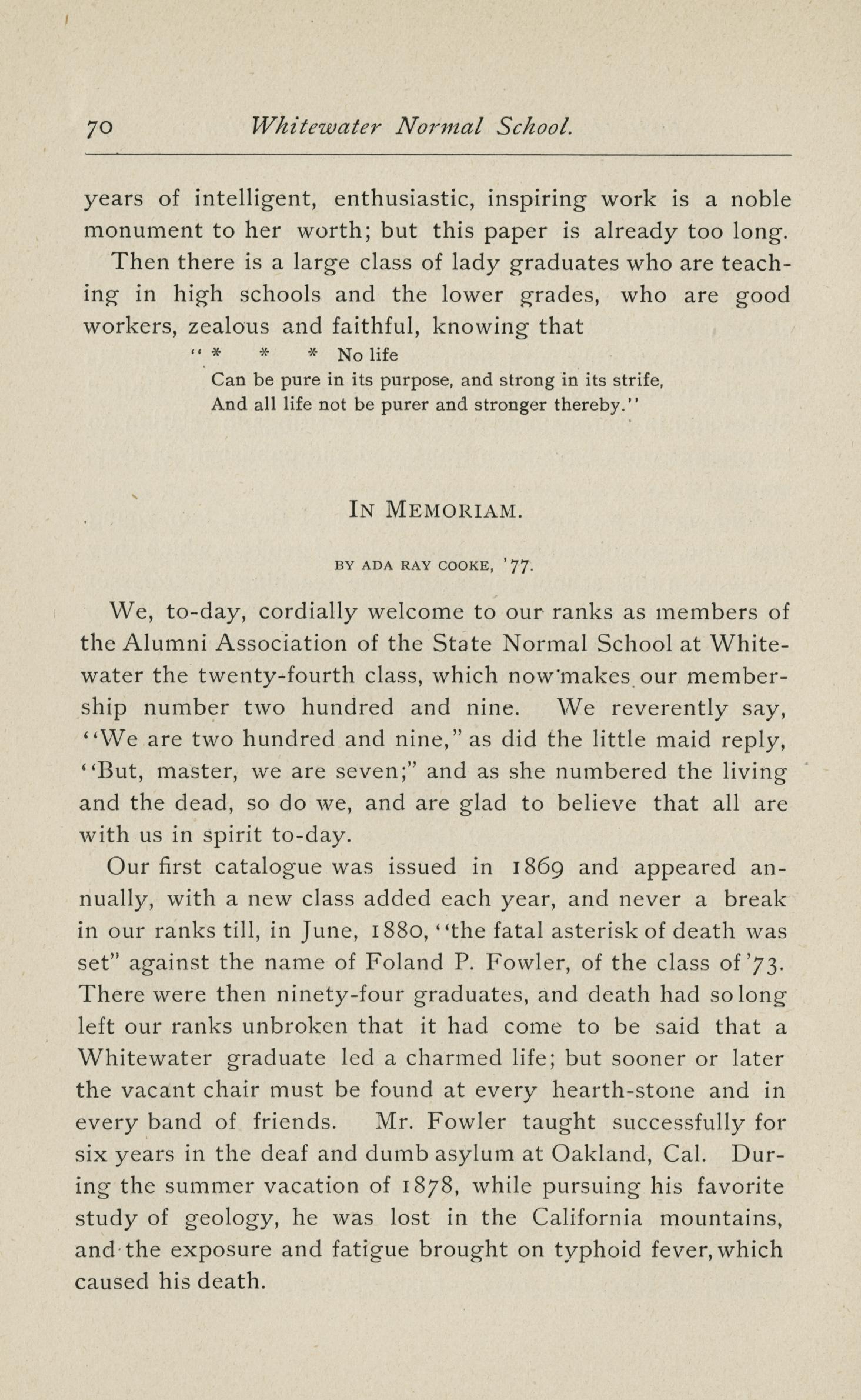 70 Whitewater Normal School.

years of intelligent, enthusiastic, inspiring work is a noble monument to her worth; but this paper is already too long.

Then there is a large class of lady graduates who are teaching in high schools and the lower grades, who are good workers, zealous and faithful, knowing that

" * * * No life
Can be pure in its purpose, and strong in its strife,
And all life not be purer and stronger thereby."

IN MEMORIAM.

BY ADA RAY COOKE, '77.

We, to-day, cordially welcome to our ranks as members of the Alumni Association of the State Normal School at Whitewater the twenty-fourth class, which now makes our membership number two hundred and nine. We reverently say, "We are two hundred and nine," as did the little maid reply, "But, master, we are seven;" and as she numbered the living and the dead, so do we, and are glad to believe that all are with us in spirit to-day.

Our first catalogue was issued in 1869 and appeared annually, with a new class added each year, and never a break in our ranks till, in June, 1880, "the fatal asterisk of death was set" against the name of Foland P. Fowler, of the class of '73. There were then ninety-four graduates, and death had so long left our ranks unbroken that it had come to be said that a Whitewater graduate led a charmed life; but sooner or later the vacant chair must be found at every hearth-stone and in every band of friends. Mr. Fowler taught successfully for six years in the deaf and dumb asylum at Oakland, Cal. During the summer vacation of 1878, while pursuing his favorite study of geology, he was lost in the California mountains, and the exposure and fatigue brought on typhoid fever, which caused his death.